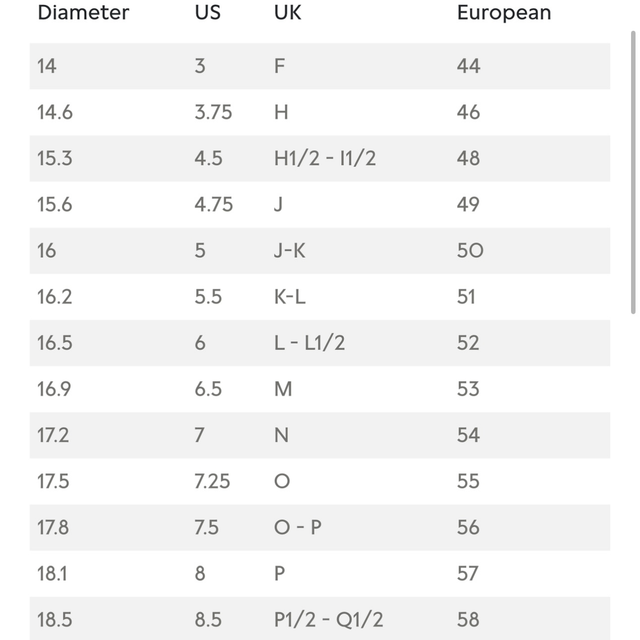 | Diameter | US | UK | European |
|---|---|---|---|
| 14 | 3 | F | 44 |
| 14.6 | 3.75 | H | 46 |
| 15.3 | 4.5 | H1/2 - I1/2 | 48 |
| 15.6 | 4.75 | J | 49 |
| 16 | 5 | J-K | 50 |
| 16.2 | 5.5 | K-L | 51 |
| 16.5 | 6 | L - L1/2 | 52 |
| 16.9 | 6.5 | M | 53 |
| 17.2 | 7 | N | 54 |
| 17.5 | 7.25 | O | 55 |
| 17.8 | 7.5 | O - P | 56 |
| 18.1 | 8 | P | 57 |
| 18.5 | 8.5 | P1/2 - Q1/2 | 58 |